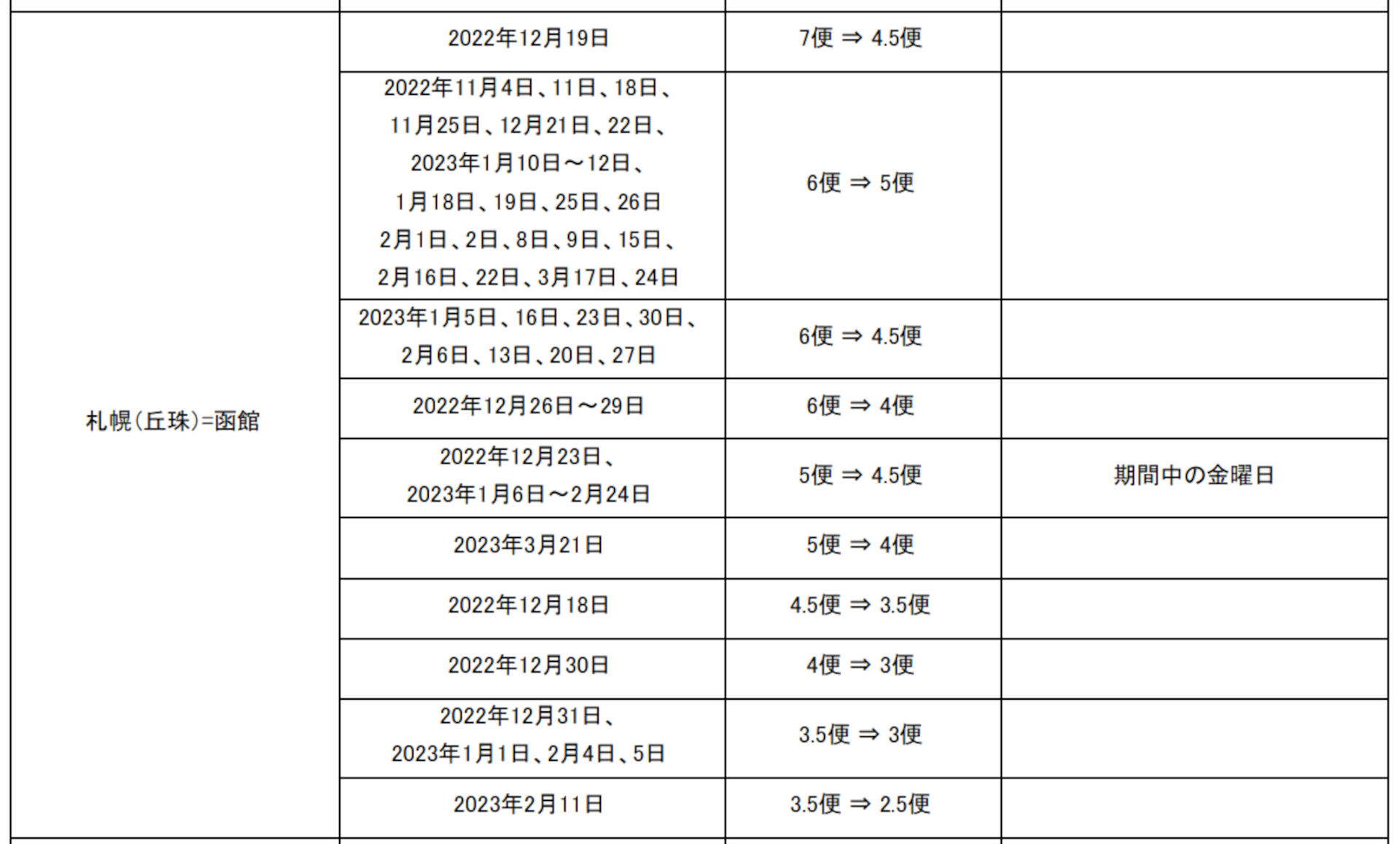 | | | | |
|---|---|---|---|
| 札幌(丘珠)=函館 | 2022年12月19日 | 7便 ⇒ 4.5便 | |
| | 2022年11月4日、11日、18日、11月25日、12月21日、22日、2023年1月10日～12日、1月18日、19日、25日、26日 2月1日、2日、8日、9日、15日、2月16日、22日、3月17日、24日 | 6便 ⇒ 5便 | |
| | 2023年1月5日、16日、23日、30日、2月6日、13日、20日、27日 | 6便 ⇒ 4.5便 | |
| | 2022年12月26日～29日 | 6便 ⇒ 4便 | |
| | 2022年12月23日、2023年1月6日～2月24日 | 5便 ⇒ 4.5便 | 期間中の金曜日 |
| | 2023年3月21日 | 5便 ⇒ 4便 | |
| | 2022年12月18日 | 4.5便 ⇒ 3.5便 | |
| | 2022年12月30日 | 4便 ⇒ 3便 | |
| | 2022年12月31日、2023年1月1日、2月4日、5日 | 3.5便 ⇒ 3便 | |
| | 2023年2月11日 | 3.5便 ⇒ 2.5便 | |